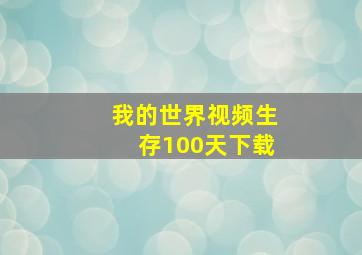 我的世界视频生存100天下载